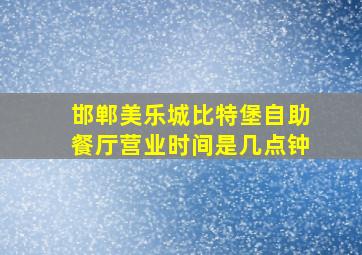 邯郸美乐城比特堡自助餐厅营业时间是几点钟